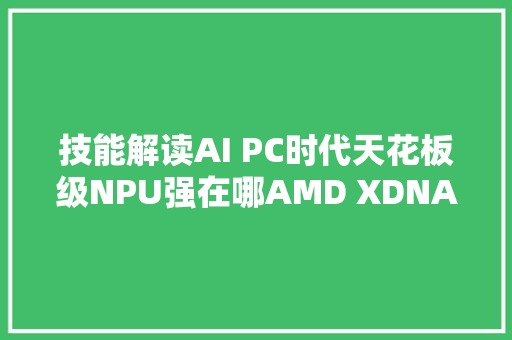 技能解读AI PC时代天花板级NPU强在哪AMD XDNA